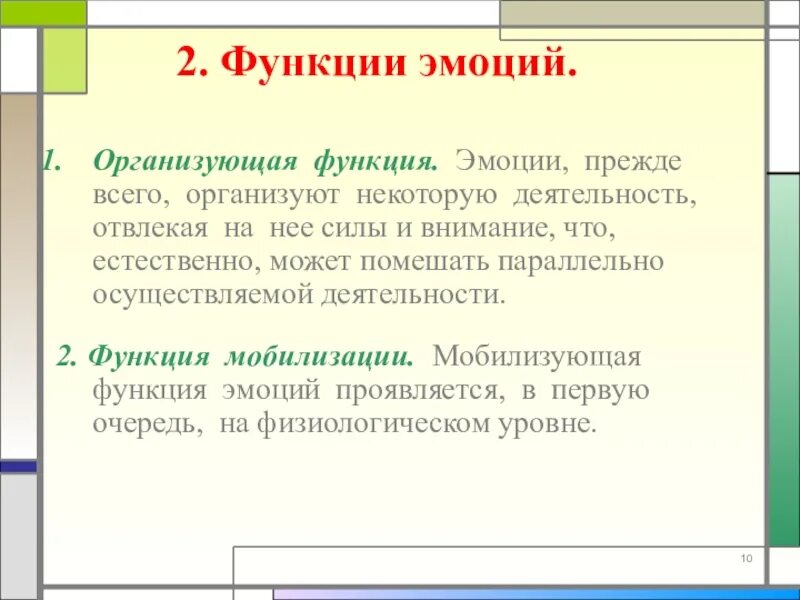 2. Функции эмоций.

1. Организующая функция. Эмоции, прежде всего, организуют некоторую деятельность, отвлекая на нее силы и внимание, что, естественно, может помешать параллельно осуществляемой деятельности.

2. Функция мобилизации. Мобилизующая функция эмоций проявляется, в первую очередь, на физиологическом уровне.

10